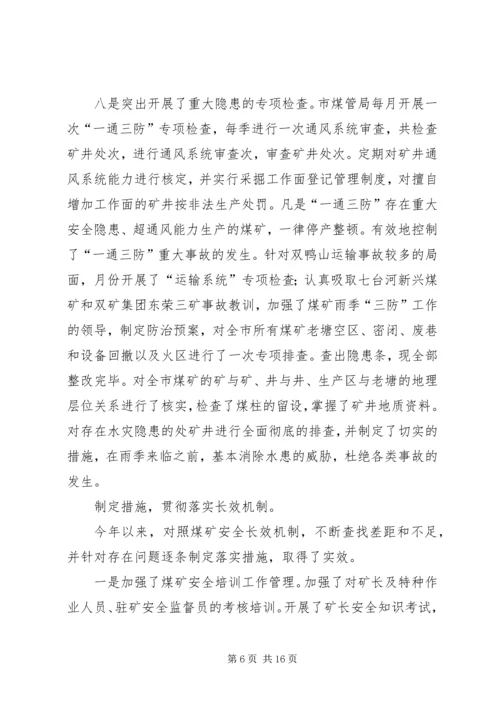 八是突出开展了重大隐患的专项检查。市煤管局每月开展一次“一通三防”专项检查，每季进行一次通风系统审查，共检查矿井处次，进行通风系统审查次，审查矿井处次。定期对矿井通风系统能力进行核定，并实行采掘工作面登记管理制度，对擅自增加工作面的矿井按非法生产处罚。凡是“一通三防”存在重大安全隐患、超通风能力生产的煤矿，一律停产整顿。有效地控制了“一通三防”重大事故的发生。针对双鸭山运输事故较多的局面，月份开展了“运输系统”专项检查;认真吸取七台河新兴煤矿和双矿集团东荣三矿事故教训，加强了煤矿雨季“三防”工作的领导，制定防治预案，对全市所有煤矿老塘空区、密闭、废巷和设备回撤以及火区进行了一次专项排查。查出隐患条，现全部整改完毕。对全市煤矿的矿与矿、井与井、生产区与老塘的地理层位关系进行了核实，检查了煤柱的留设，掌握了矿井地质资料。对存在水灾隐患的处矿井进行全面彻底的排查，并制定了切实的措施，在雨季来临之前，基本消除水患的威胁，杜绝各类事故的发生。

制定措施，贯彻落实长效机制。

今年以来，对照煤矿安全长效机制，不断查找差距和不足，并针对存在问题逐条制定落实措施，取得了实效。

一是加强了煤矿安全培训工作管理。加强了对矿长及特种作业人员、驻矿安全监督员的考核培训。开展了矿长安全知识考试，

第 6 页 共 16 页